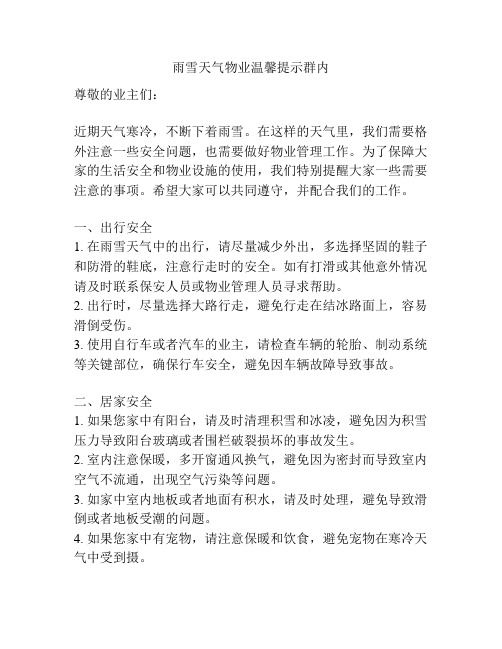 雨雪天气物业温馨提示群内

尊敬的业主们：

近期天气寒冷，不断下着雨雪。在这样的天气里，我们需要格外注意一些安全问题，也需要做好物业管理工作。为了保障大家的生活安全和物业设施的使用，我们特别提醒大家一些需要注意的事项。希望大家可以共同遵守，并配合我们的工作。

一、出行安全
1. 在雨雪天气中的出行，请尽量减少外出，多选择坚固的鞋子和防滑的鞋底，注意行走时的安全。如有打滑或其他意外情况请及时联系保安人员或物业管理人员寻求帮助。
2. 出行时，尽量选择大路行走，避免行走在结冰路面上，容易滑倒受伤。
3. 使用自行车或者汽车的业主，请检查车辆的轮胎、制动系统等关键部位，确保行车安全，避免因车辆故障导致事故。

二、居家安全
1. 如果您家中有阳台，请及时清理积雪和冰凌，避免因为积雪压力导致阳台玻璃或者围栏破裂损坏的事故发生。
2. 室内注意保暖，多开窗通风换气，避免因为密封而导致室内空气不流通，出现空气污染等问题。
3. 如家中室内地板或者地面有积水，请及时处理，避免导致滑倒或者地板受潮的问题。
4. 如果您家中有宠物，请注意保暖和饮食，避免宠物在寒冷天气中受到摄。